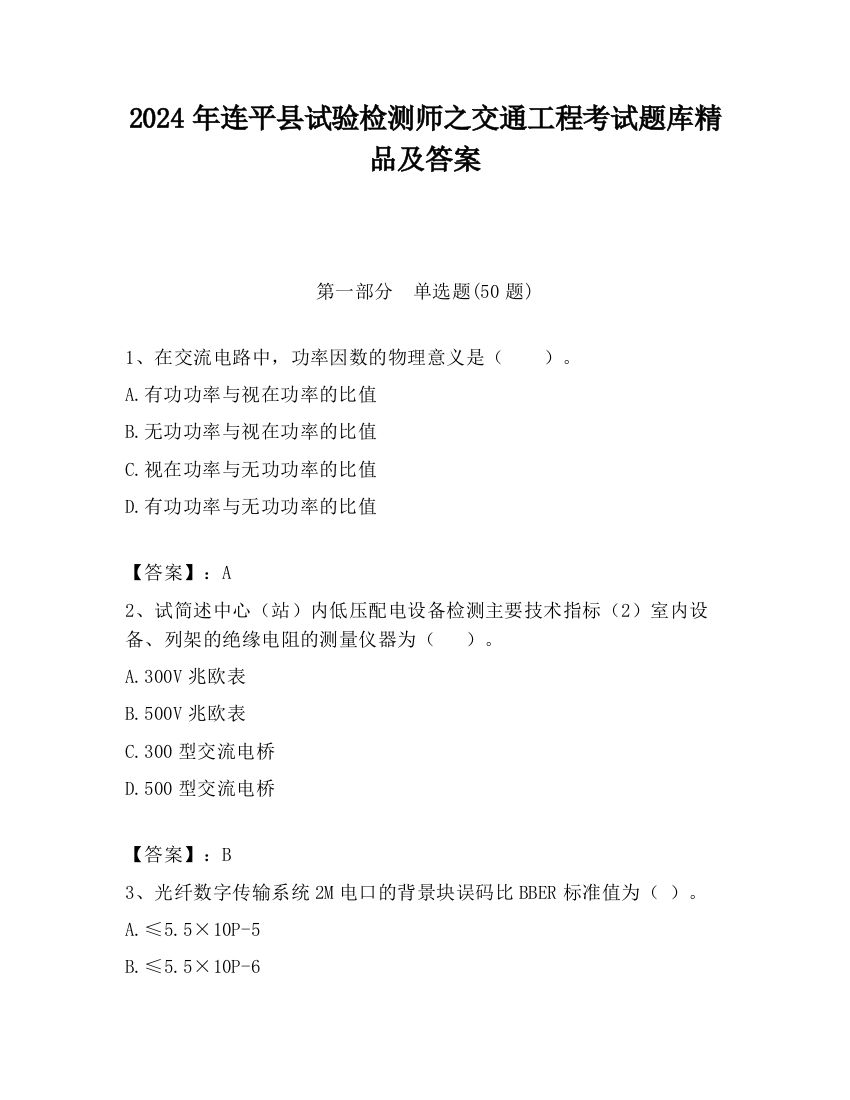 2024 年连平县试验检测师之交通工程考试题库精品及答案

第一部分　单选题(50 题)

1、在交流电路中，功率因数的物理意义是（　　）。

A.有功功率与视在功率的比值

B.无功功率与视在功率的比值

C.视在功率与无功功率的比值

D.有功功率与无功功率的比值

【答案】：A

2、试简述中心（站）内低压配电设备检测主要技术指标（2）室内设备、列架的绝缘电阻的测量仪器为（　　）。

A.300V 兆欧表

B.500V 兆欧表

C.300 型交流电桥

D.500 型交流电桥

【答案】：B

3、光纤数字传输系统 2M 电口的背景块误码比 BBER 标准值为（ ）。

A.≤5.5×10P-5

B.≤5.5×10P-6